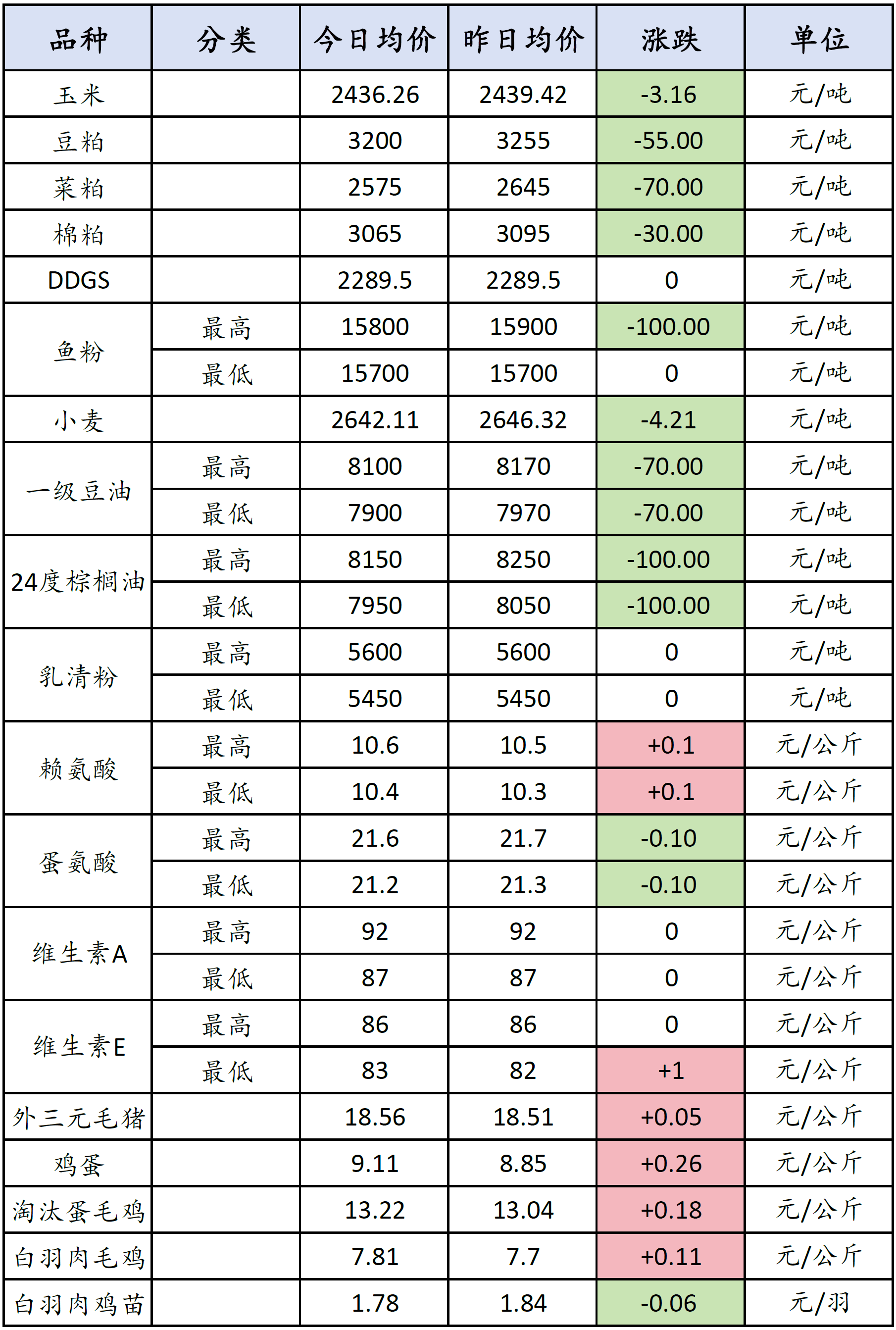 | 品种 | 分类 | 今日均价 | 昨日均价 | 涨跌 | 单位 |
|---|---|---|---|---|---|
| 玉米 | | 2436.26 | 2439.42 | -3.16 | 元/吨 |
| 豆粕 | | 3200 | 3255 | -55.00 | 元/吨 |
| 菜粕 | | 2575 | 2645 | -70.00 | 元/吨 |
| 棉粕 | | 3065 | 3095 | -30.00 | 元/吨 |
| DDGS | | 2289.5 | 2289.5 | 0 | 元/吨 |
| 鱼粉 | 最高 | 15800 | 15900 | -100.00 | 元/吨 |
| | 最低 | 15700 | 15700 | 0 | 元/吨 |
| 小麦 | | 2642.11 | 2646.32 | -4.21 | 元/吨 |
| 一级豆油 | 最高 | 8100 | 8170 | -70.00 | 元/吨 |
| | 最低 | 7900 | 7970 | -70.00 | 元/吨 |
| 24度棕榈油 | 最高 | 8150 | 8250 | -100.00 | 元/吨 |
| | 最低 | 7950 | 8050 | -100.00 | 元/吨 |
| 乳清粉 | 最高 | 5600 | 5600 | 0 | 元/吨 |
| | 最低 | 5450 | 5450 | 0 | 元/吨 |
| 赖氨酸 | 最高 | 10.6 | 10.5 | +0.1 | 元/公斤 |
| | 最低 | 10.4 | 10.3 | +0.1 | 元/公斤 |
| 蛋氨酸 | 最高 | 21.6 | 21.7 | -0.10 | 元/公斤 |
| | 最低 | 21.2 | 21.3 | -0.10 | 元/公斤 |
| 维生素A | 最高 | 92 | 92 | 0 | 元/公斤 |
| | 最低 | 87 | 87 | 0 | 元/公斤 |
| 维生素E | 最高 | 86 | 86 | 0 | 元/公斤 |
| | 最低 | 83 | 82 | +1 | 元/公斤 |
| 外三元毛猪 | | 18.56 | 18.51 | +0.05 | 元/公斤 |
| 鸡蛋 | | 9.11 | 8.85 | +0.26 | 元/公斤 |
| 淘汰蛋毛鸡 | | 13.22 | 13.04 | +0.18 | 元/公斤 |
| 白羽肉毛鸡 | | 7.81 | 7.7 | +0.11 | 元/公斤 |
| 白羽肉鸡苗 | | 1.78 | 1.84 | -0.06 | 元/羽 |